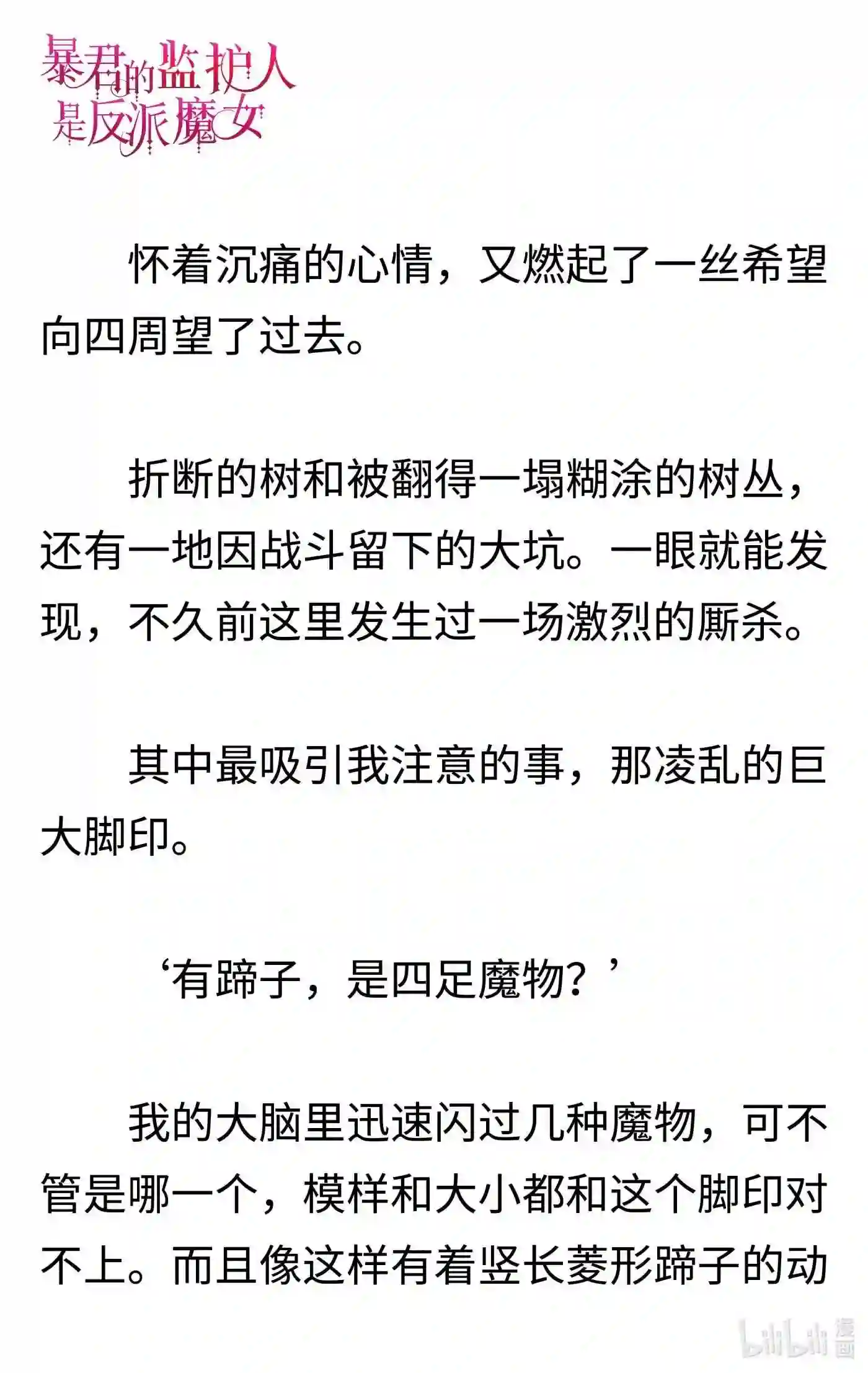 暴君的监护人是反派魔女

怀着沉痛的心情，又燃起了一丝希望向四周望了过去。

折断的树和被翻得一塌糊涂的树丛，还有一地因战斗留下的大坑。一眼就能发现，不久前这里发生过一场激烈的厮杀。

其中最吸引我注意的事，那凌乱的巨大脚印。

‘有蹄子，是四足魔物？’

我的大脑里迅速闪过几种魔物，可不管是哪一个，模样和大小都和这个脚印对不上。而且像这样有着竖长菱形蹄子的动

bilibili 漫画